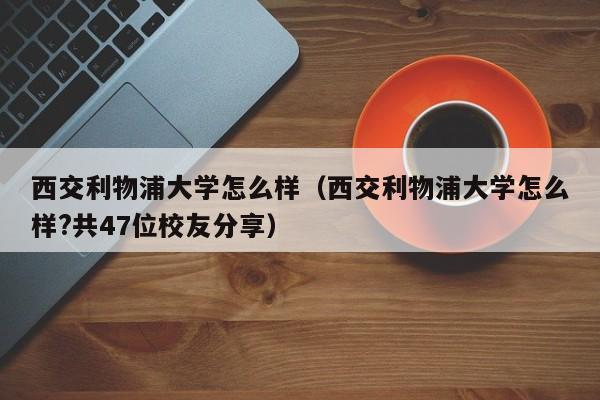 西交利物浦大学怎么样（西交利物浦大学怎么样?共47位校友分享）